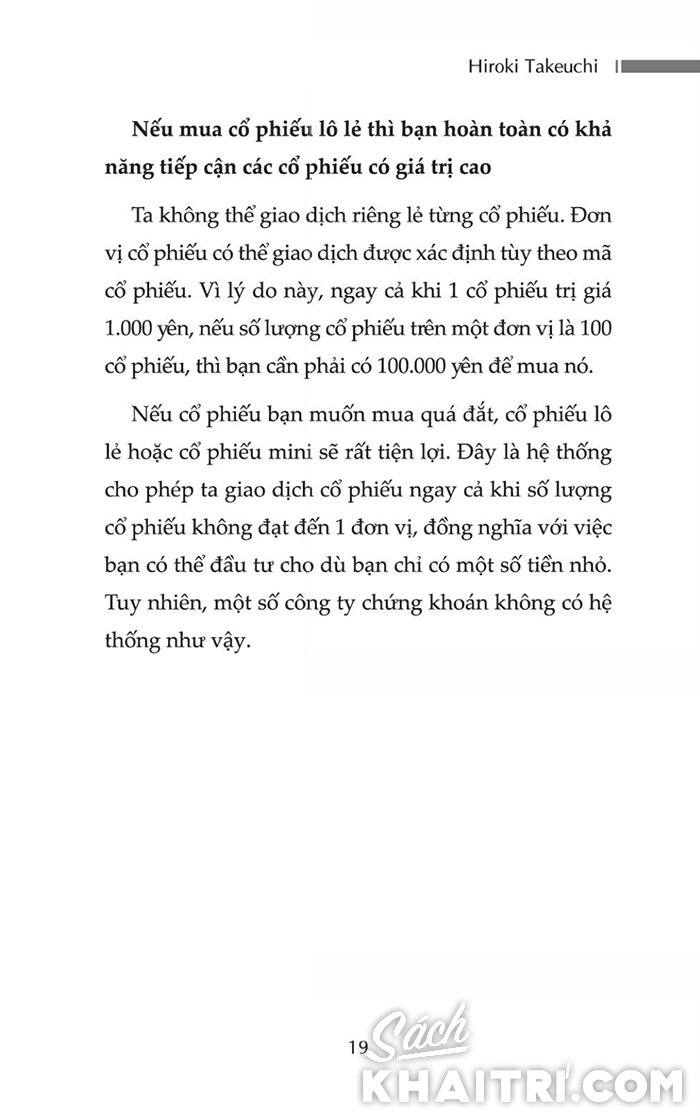 Hiroki Takeuchi

Nếu mua cổ phiếu lô lẻ thì bạn hoàn toàn có khả năng tiếp cận các cổ phiếu có giá trị cao

Ta không thể giao dịch riêng lẻ từng cổ phiếu. Đơn vị cổ phiếu có thể giao dịch được xác định tùy theo mã cổ phiếu. Vì lý do này, ngay cả khi 1 cổ phiếu trị giá 1.000 yên, nếu số lượng cổ phiếu trên một đơn vị là 100 cổ phiếu, thì bạn cần phải có 100.000 yên để mua nó.

Nếu cổ phiếu bạn muốn mua quá đắt, cổ phiếu lô lẻ hoặc cổ phiếu mini sẽ rất tiện lợi. Đây là hệ thống cho phép ta giao dịch cổ phiếu ngay cả khi số lượng cổ phiếu không đạt đến 1 đơn vị, đồng nghĩa với việc bạn có thể đầu tư cho dù bạn chỉ có một số tiền nhỏ. Tuy nhiên, một số công ty chứng khoán không có hệ thống như vậy.

19

Sách KHAITRI.COM